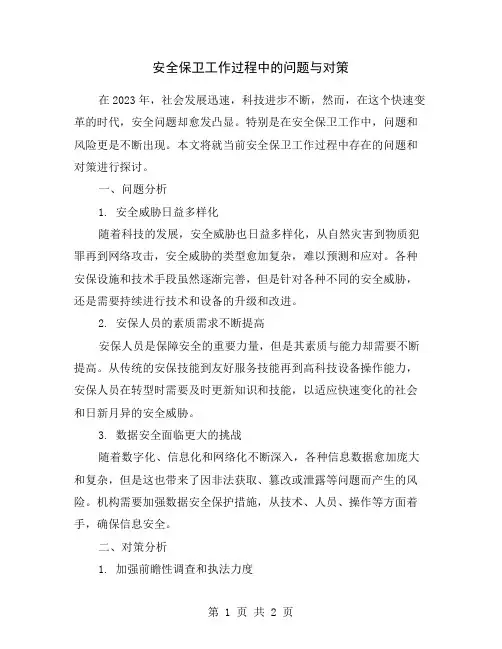 安全保卫工作过程中的问题与对策

在2023年，社会发展迅速，科技进步不断，然而，在这个快速变革的时代，安全问题却愈发凸显。特别是在安全保卫工作中，问题和风险更是不断出现。本文将就当前安全保卫工作过程中存在的问题和对策进行探讨。

一、问题分析

1. 安全威胁日益多样化

随着科技的发展，安全威胁也日益多样化，从自然灾害到物质犯罪再到网络攻击，安全威胁的类型愈加复杂，难以预测和应对。各种安保设施和技术手段虽然逐渐完善，但是针对各种不同的安全威胁，还是需要持续进行技术和设备的升级和改进。

2. 安保人员的素质需求不断提高

安保人员是保障安全的重要力量，但是其素质与能力却需要不断提高。从传统的安保技能到友好服务技能再到高科技设备操作能力，安保人员在转型时需要及时更新知识和技能，以适应快速变化的社会和日新月异的安全威胁。

3. 数据安全面临更大的挑战

随着数字化、信息化和网络化不断深入，各种信息数据愈加庞大和复杂，但是这也带来了因非法获取、篡改或泄露等问题而产生的风险。机构需要加强数据安全保护措施，从技术、人员、操作等方面着手，确保信息安全。

二、对策分析

1. 加强前瞻性调查和执法力度

第 1 页 共 2 页